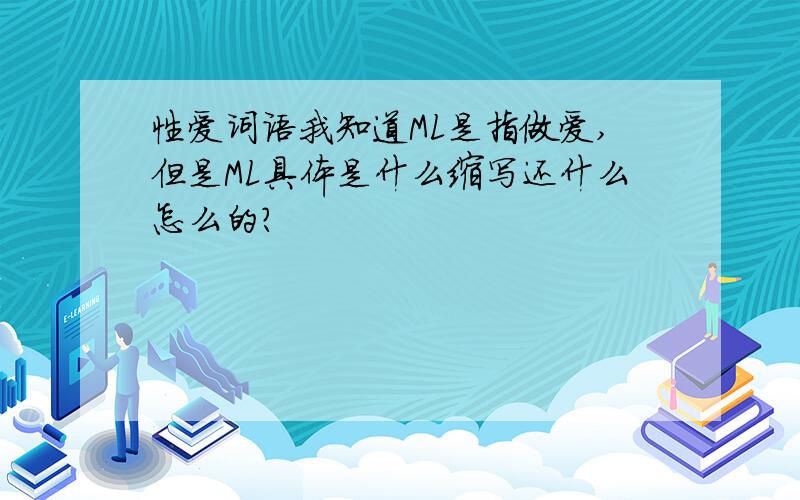 性爱词语我知道ML是指做爱，但是ML具体是什么缩写还什么怎么的？

E-LEARNING